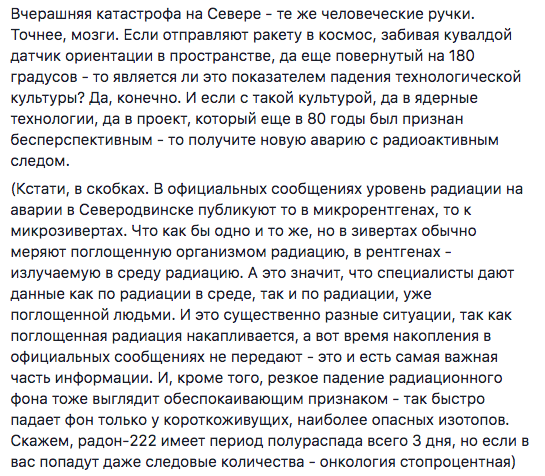 Вчерашняя катастрофа на Севере - те же человеческие ручки. Точнее, мозги. Если отправляют ракету в космос, забивая кувалдой датчик ориентации в пространстве, да еще повернутый на 180 градусов - то является ли это показателем падения технологической культуры? Да, конечно. И если с такой культурой, да в ядерные технологии, да в проект, который еще в 80 годы был признан бесперспективным - то получите новую аварию с радиоактивным следом.

(Кстати, в скобках. В официальных сообщениях уровень радиации на аварии в Северодвинске публикуют то в микрорентгенах, то к микрозивертах. Что как бы одно и то же, но в зивертах обычно меряют поглощенную организмом радиацию, в рентгенах - излучаемую в среду радиацию. А это значит, что специалисты дают данные как по радиации в среде, так и по радиации, уже поглощенной людьми. И это существенно разные ситуации, так как поглощенная радиация накапливается, а вот время накопления в официальных сообщениях не передают - это и есть самая важная часть информации. И, кроме того, резкое падение радиационного фона тоже выглядит обеспокаивающим признаком - так быстро падает фон только у короткоживущих, наиболее опасных изотопов. Скажем, радон-222 имеет период полураспада всего 3 дня, но если в вас попадут даже следовые количества - онкология стопроцентная)